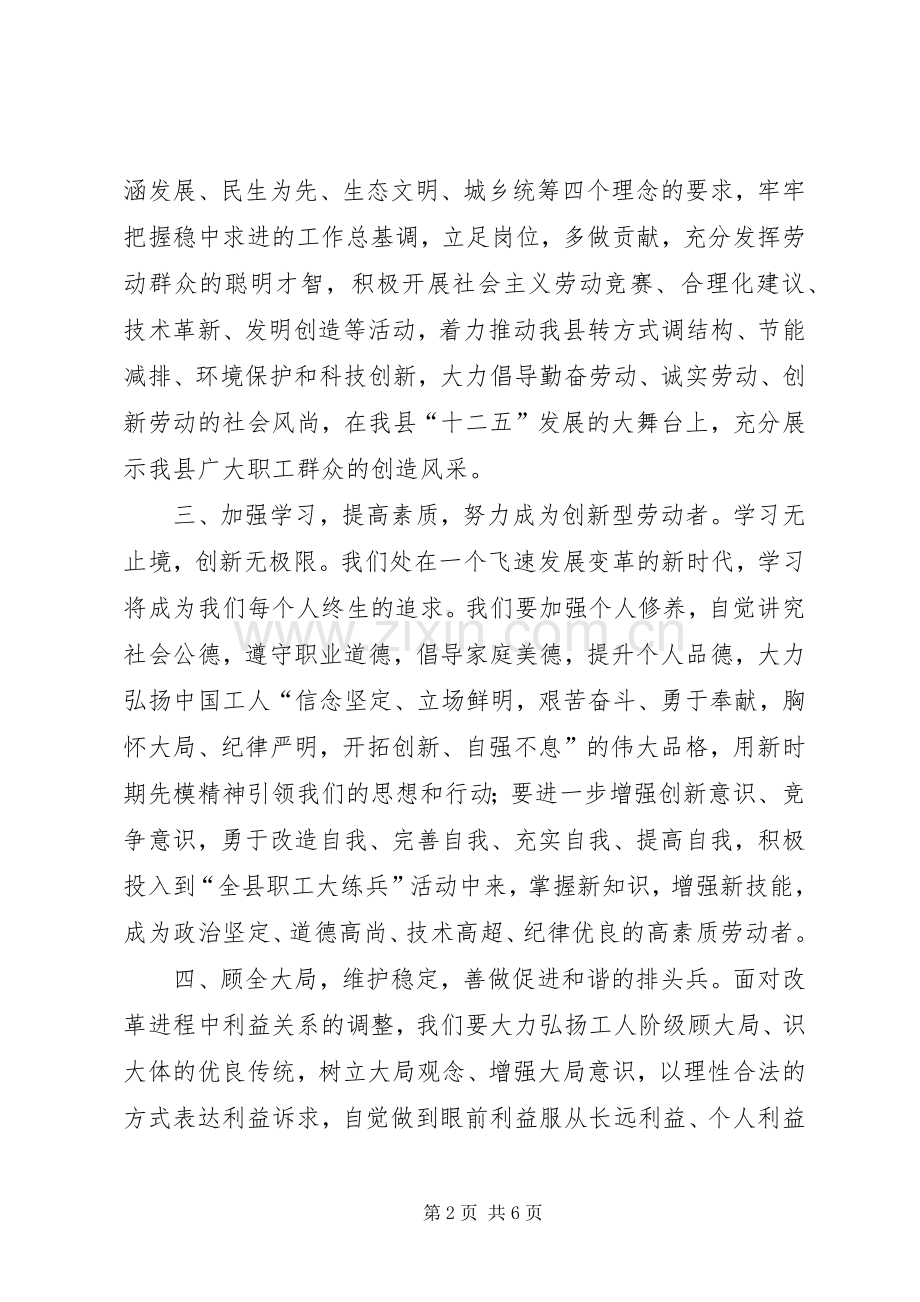 涵发展、民生为先、生态文明、城乡统筹四个理念的要求，牢牢把握稳中求进的工作总基调，立足岗位，多做贡献，充分发挥劳动群众的聪明才智，积极开展社会主义劳动竞赛、合理化建议、技术革新、发明创造等活动，着力推动我县转方式调结构、节能减排、环境保护和科技创新，大力倡导勤奋劳动、诚实劳动、创新劳动的社会风尚，在我县“十二五”发展的大舞台上，充分展示我县广大职工群众的创造风采。

三、加强学习，提高素质，努力成为创新型劳动者。学习无止境，创新无极限。我们处在一个飞速发展变革的新时代，学习将成为我们每个人终生的追求。我们要加强个人修养，自觉讲究社会公德，遵守职业道德，倡导家庭美德，提升个人品德，大力弘扬中国工人“信念坚定、立场鲜明，艰苦奋斗、勇于奉献，胸怀大局、纪律严明，开拓创新、自强不息”的伟大品格，用新时期先模精神引领我们的思想和行动;要进一步增强创新意识、竞争意识，勇于改造自我、完善自我、充实自我、提高自我，积极投入到“全县职工大练兵”活动中来，掌握新知识，增强新技能，成为政治坚定、道德高尚、技术高超、纪律优良的高素质劳动者。

四、顾全大局，维护稳定，善做促进和谐的排头兵。面对改革进程中利益关系的调整，我们要大力弘扬工人阶级顾大局、识大体的优良传统，树立大局观念、增强大局意识，以理性合法的方式表达利益诉求，自觉做到眼前利益服从长远利益、个人利益

第2页 共6页

www.zixin.com.cn